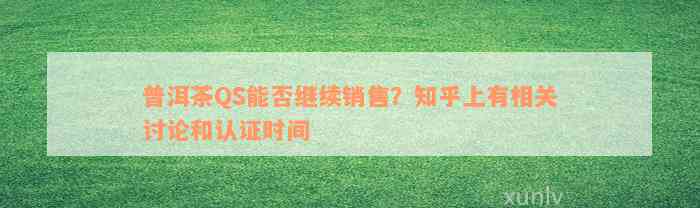 普洱茶QS能否继续销售？知乎上有相关讨论和认证时间

xunlv